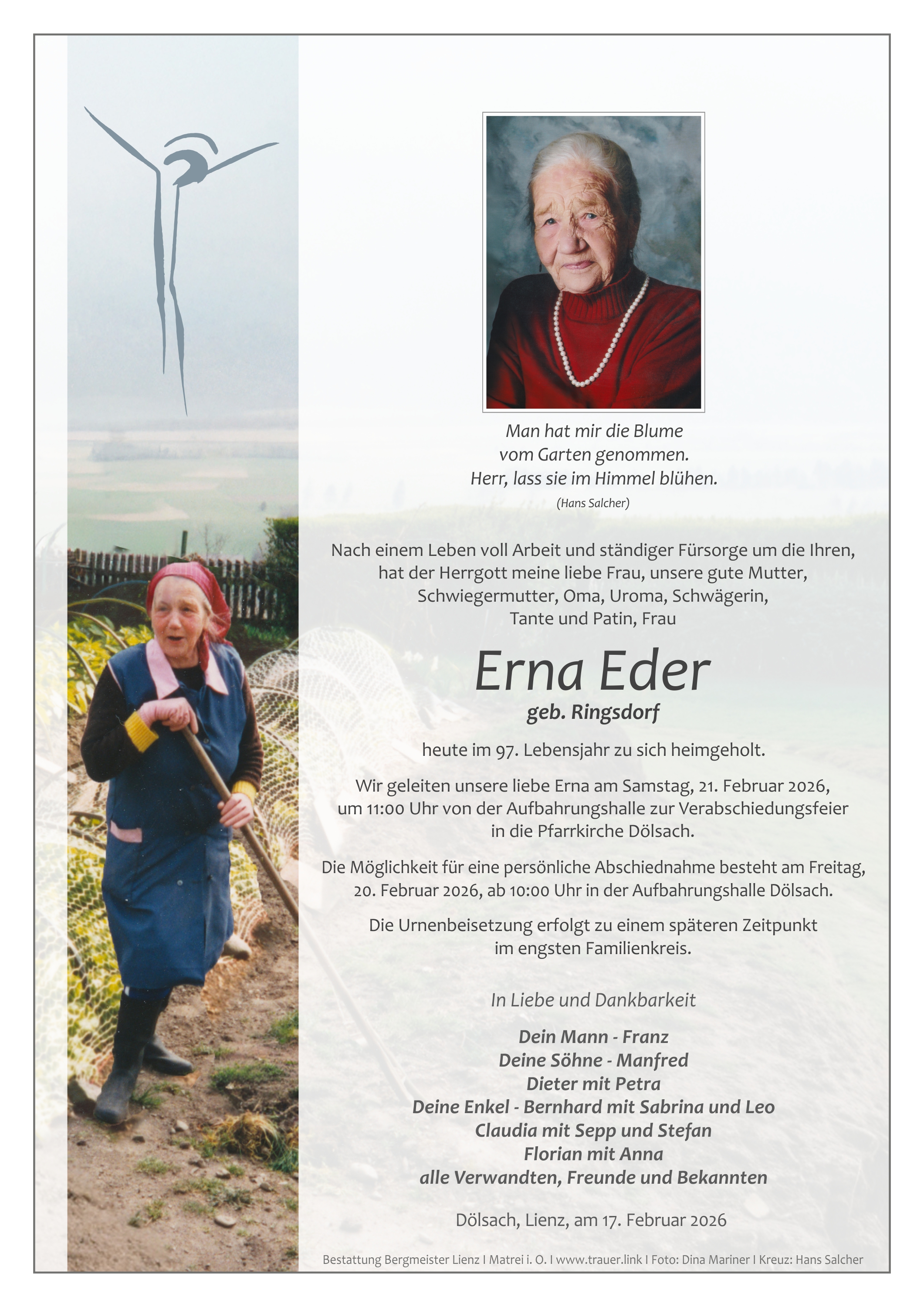 Man hat mir die Blume
vom Garten genommen.
Herr, lass sie im Himmel blühen.
(Hans Salcher)

Nach einem Leben voll Arbeit und ständiger Fürsorge um die Ihren, hat der Herrgott meine liebe Frau, unsere gute Mutter, Schwiegermutter, Oma, Uroma, Schwägerin, Tante und Patin, Frau

Erna Eder
geb. Ringsdorf

heute im 97. Lebensjahr zu sich heimgeholt.

Wir geleiten unsere liebe Erna am Samstag, 21. Februar 2026, um 11:00 Uhr von der Aufbahrungshalle zur Verabschiedungsfeier in die Pfarrkirche Dölsach.

Die Möglichkeit für eine persönliche Abschiednahme besteht am Freitag, 20. Februar 2026, ab 10:00 Uhr in der Aufbahrungshalle Dölsach.

Die Urnenbeisetzung erfolgt zu einem späteren Zeitpunkt im engsten Familienkreis.

In Liebe und Dankbarkeit

Dein Mann - Franz
Deine Söhne - Manfred
Dieter mit Petra
Deine Enkel - Bernhard mit Sabrina und Leo
Claudia mit Sepp und Stefan
Florian mit Anna
alle Verwandten, Freunde und Bekannten

Dölsach, Lienz, am 17. Februar 2026

Bestattung Bergmeister Lienz I Matrei i. O. I www.trauer.link I Foto: Dina Mariner I Kreuz: Hans Salcher